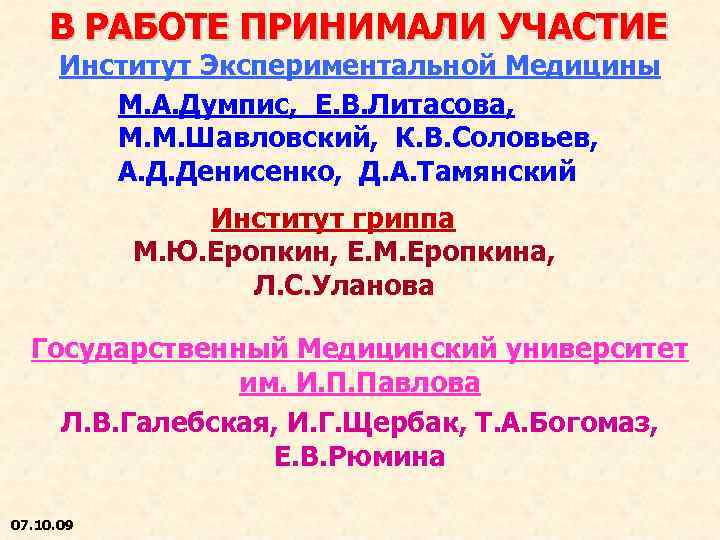 В РАБОТЕ ПРИНИМАЛИ УЧАСТИЕ

Институт Экспериментальной Медицины

М.А.Думпис, Е.В.Литасова, М.М.Шавловский, К.В.Соловьев, А.Д.Денисенко, Д.А.Тамянский

Институт гриппа

М.Ю.Еропкин, Е.М.Еропкина, Л.С.Уланова

Государственный Медицинский университет им. И.П.Павлова

Л.В.Галебская, И.Г.Щербак, Т.А.Богомаз, Е.В.Рюмина

07.10.09